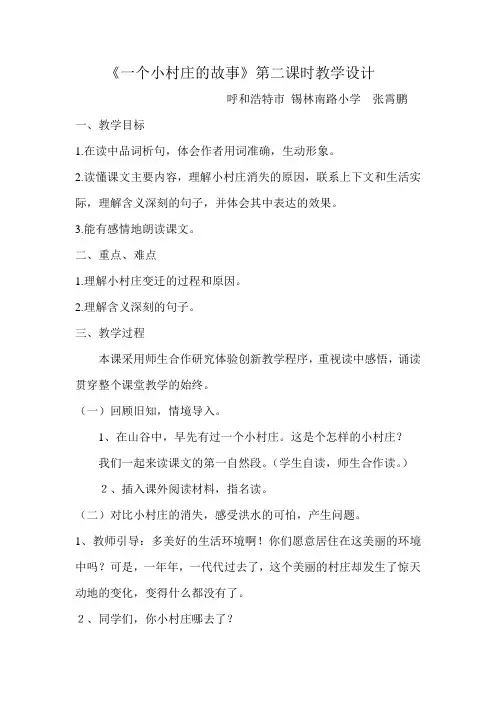 《一个小村庄的故事》第二课时教学设计

呼和浩特市 锡林南路小学 张霄鹏

一、教学目标

1.在读中品词析句，体会作者用词准确，生动形象。

2.读懂课文主要内容，理解小村庄消失的原因，联系上下文和生活实际，理解含义深刻的句子，并体会其中表达的效果。

3.能有感情地朗读课文。

二、重点、难点

1.理解小村庄变迁的过程和原因。

2.理解含义深刻的句子。

三、教学过程

本课采用师生合作研究体验创新教学程序，重视读中感悟，诵读贯穿整个课堂教学的始终。

（一）回顾旧知，情境导入。

1、在山谷中，早先有过一个小村庄。这是个怎样的小村庄？

我们一起来读课文的第一自然段。（学生自读，师生合作读。）

2、插入课外阅读材料，指名读。

（二）对比小村庄的消失，感受洪水的可怕，产生问题。

1、教师引导：多美好的生活环境啊！你们愿意居住在这美丽的环境中吗？可是，一年年，一代代过去了，这个美丽的村庄却发生了惊天动地的变化，变得什么都没有了。

2、同学们，你小村庄哪去了？